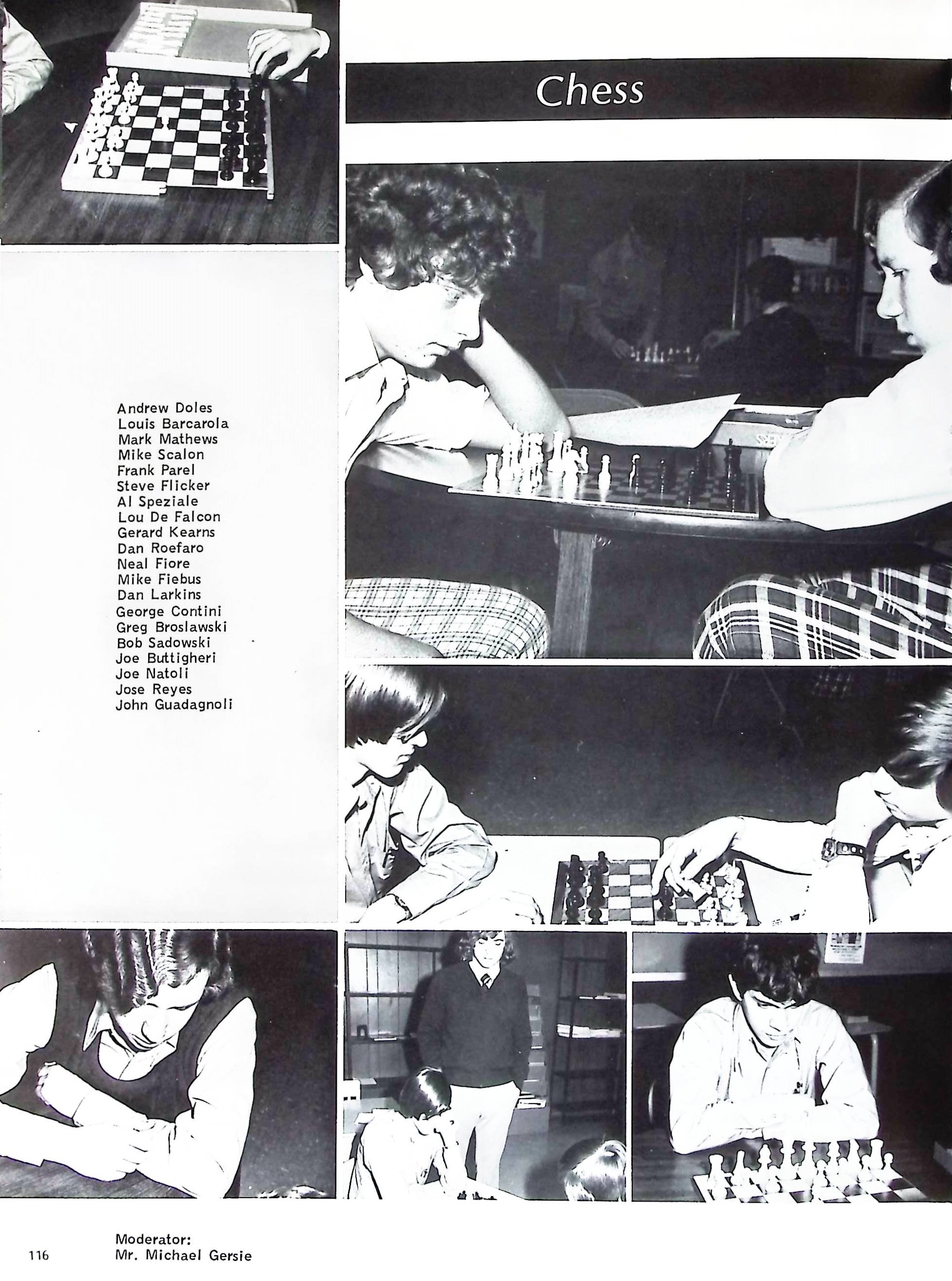 Chess

Andrew Doles
Louis Barcarola
Mark Mathews
Mike Scalon
Frank Parel
Steve Flicker
Al Speziale
Lou De Falcon
Gerard Kearns
Dan Roefaro
Neal Fiore
Mike Fiebus
Dan Larkins
George Contini
Greg Broslawski
Bob Sadowski
Joe Buttigheri
Joe Natoli
Jose Reyes
John Guadagnoli

116

Moderator:
Mr. Michael Gersie